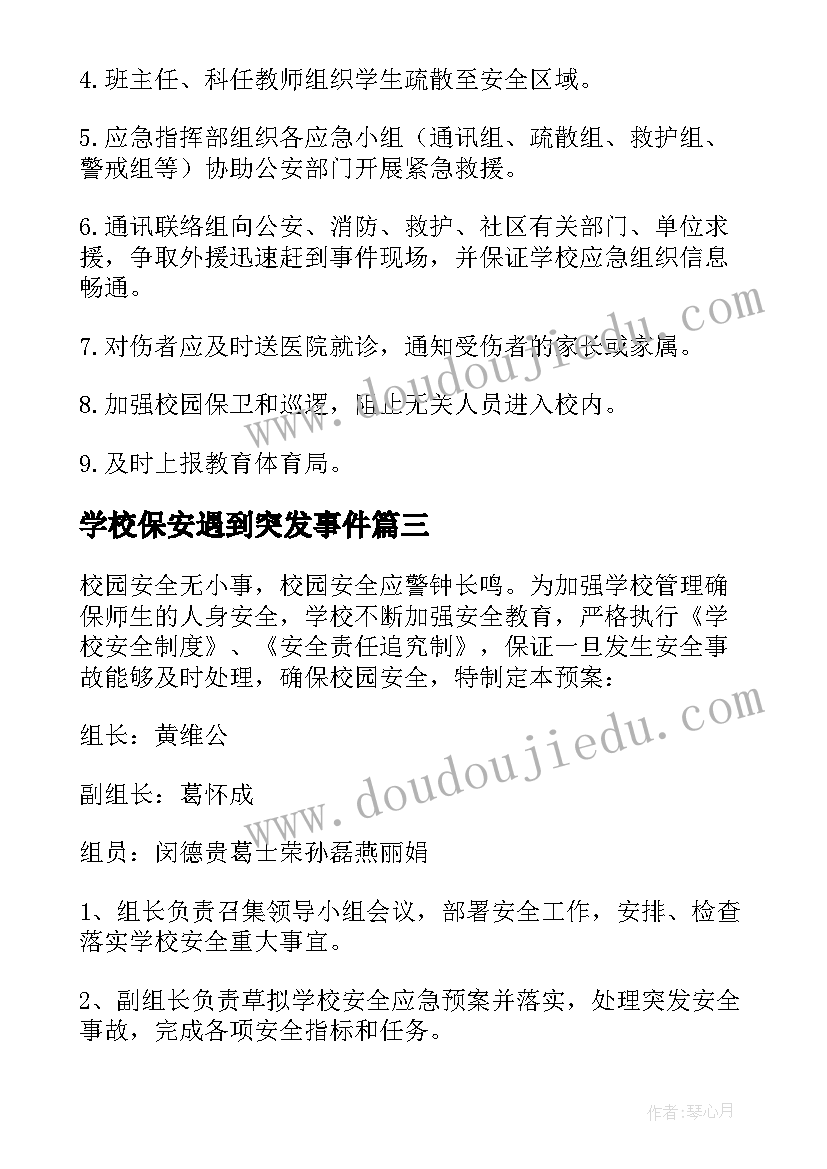 4. 班主任、科任教师组织学生疏散至安全区域。

5. 应急指挥部组织各应急小组（通讯组、疏散组、救护组、警戒组等）协助公安部门开展紧急救援。

6. 通讯联络组向公安、消防、救护、社区有关部门、单位求援，争取外援迅速赶到事件现场，并保证学校应急组织信息畅通。

7. 对伤者应及时送医院就诊，通知受伤者的家长或家属。

8. 加强校园保卫和巡逻，阻止无关人员进入校内。

9. 及时上报教育体育局。

学校保安遇到突发事件篇三

校园安全无小事，校园安全应警钟长鸣。为加强学校管理确保师生的人身安全，学校不断加强安全教育，严格执行《学校安全制度》、《安全责任追究制》，保证一旦发生安全事故能够及时处理，确保校园安全，特制定本预案：

组长：黄维公

副组长：葛怀成

组员：闵德贵葛士荣孙磊燕丽娟

1、组长负责召集领导小组会议，部署安全工作，安排、检查落实学校安全重大事宜。

2、副组长负责草拟学校安全应急预案并落实，处理突发安全事故，完成各项安全指标和任务。

www.doudoujiedu.com

www.doudoujiedu.com

作者:琴心月